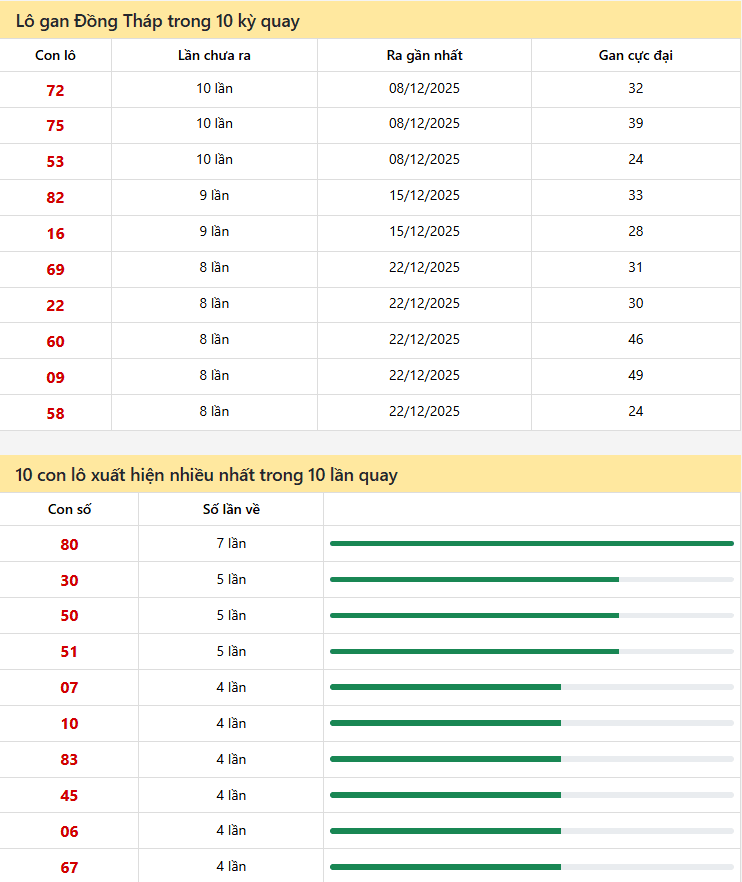 Lô gan Đồng Tháp trong 10 kỳ quay

| Con lô | Lần chưa ra | Ra gần nhất | Gan cực đại |
|---|---|---|---|
| 72 | 10 lần | 08/12/2025 | 32 |
| 75 | 10 lần | 08/12/2025 | 39 |
| 53 | 10 lần | 08/12/2025 | 24 |
| 82 | 9 lần | 15/12/2025 | 33 |
| 16 | 9 lần | 15/12/2025 | 28 |
| 69 | 8 lần | 22/12/2025 | 31 |
| 22 | 8 lần | 22/12/2025 | 30 |
| 60 | 8 lần | 22/12/2025 | 46 |
| 09 | 8 lần | 22/12/2025 | 49 |
| 58 | 8 lần | 22/12/2025 | 24 |

10 con lô xuất hiện nhiều nhất trong 10 lần quay

| Con số | Số lần về | |
|---|---|---|
| 80 | 7 lần | |
| 30 | 5 lần | |
| 50 | 5 lần | |
| 51 | 5 lần | |
| 07 | 4 lần | |
| 10 | 4 lần | |
| 83 | 4 lần | |
| 45 | 4 lần | |
| 06 | 4 lần | |
| 67 | 4 lần | |